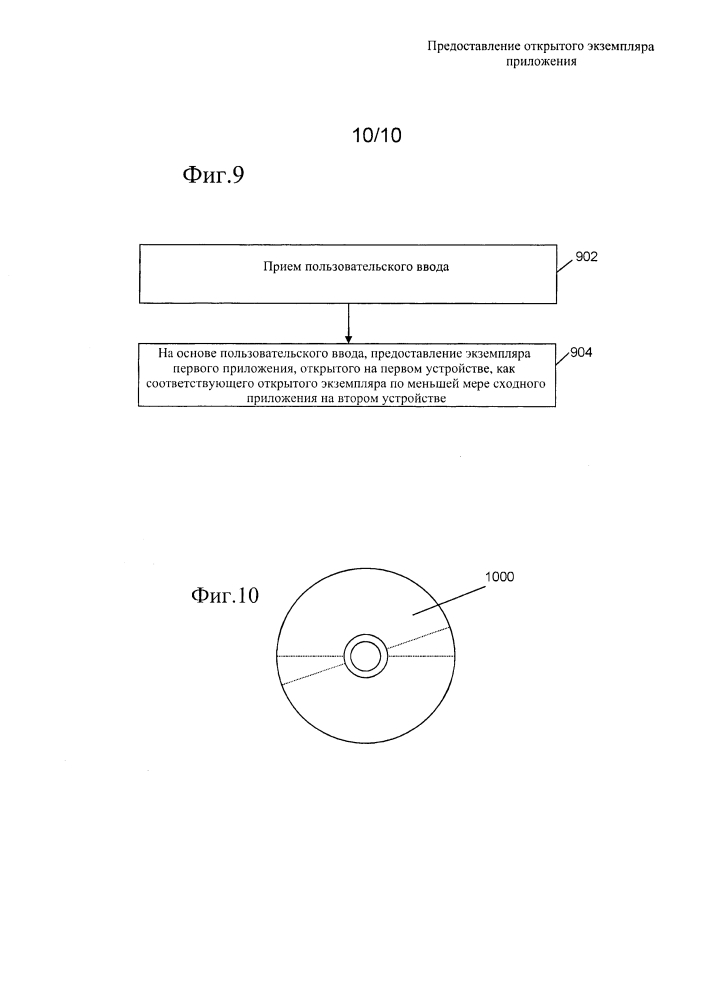 Предоставление открытого экземпляра приложения

10/10

Фиг.9

Прием пользовательского ввода

902

На основе пользовательского ввода, предоставление экземпляра первого приложения, открытого на первом устройстве, как соответствующего открытого экземпляра по меньшей мере сходного приложения на втором устройстве

904

Фиг.10

1000